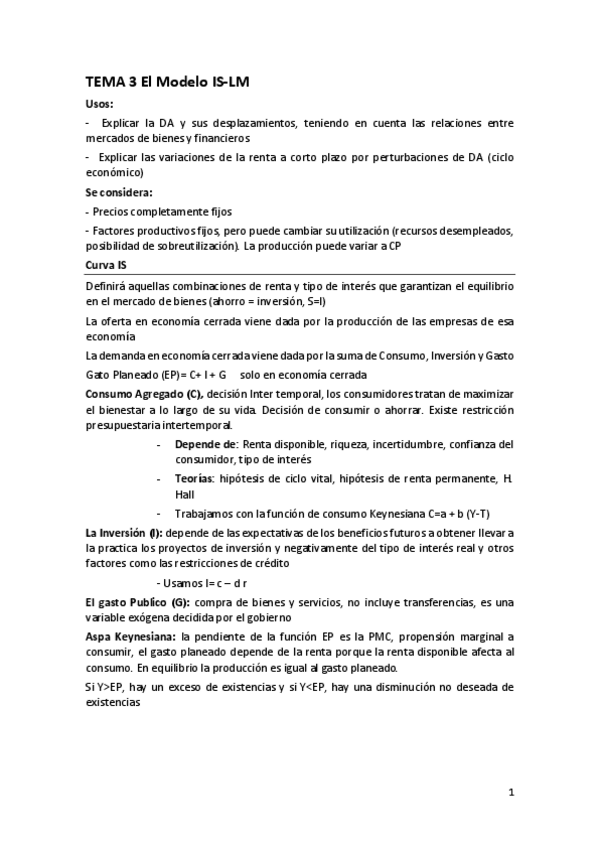 TEMA 3 El Modelo IS-LM

Usos:

- Explicar la DA y sus desplazamientos, teniendo en cuenta las relaciones entre mercados de bienes y financieros

- Explicar las variaciones de la renta a corto plazo por perturbaciones de DA (ciclo económico)

Se considera:

- Precios completamente fijos

- Factores productivos fijos, pero puede cambiar su utilización (recursos desempleados, posibilidad de sobreutilización). La producción puede variar a CP

Curva IS

Definirá aquellas combinaciones de renta y tipo de interés que garantizan el equilibrio en el mercado de bienes (ahorro = inversión, S=I)

La oferta en economía cerrada viene dada por la producción de las empresas de esa economía

La demanda en economía cerrada viene dada por la suma de Consumo, Inversión y Gasto Gato Planeado (EP)= C+ I + G solo en economía cerrada

Consumo Agregado (C), decisión Inter temporal, los consumidores tratan de maximizar el bienestar a lo largo de su vida. Decisión de consumir o ahorrar. Existe restricción presupuestaria intertemporal.

- Depende de: Renta disponible, riqueza, incertidumbre, confianza del consumidor, tipo de interés
- Teorías: hipótesis de ciclo vital, hipótesis de renta permanente, H. Hall
- Trabajamos con la función de consumo Keynesiana C=a + b (Y-T)

La Inversión (I): depende de las expectativas de los beneficios futuros a obtener llevar a la practica los proyectos de inversión y negativamente del tipo de interés real y otros factores como las restricciones de crédito

- Usamos I= c – d r

El gasto Publico (G): compra de bienes y servicios, no incluye transferencias, es una variable exógena decidida por el gobierno

Aspa Keynesiana: la pendiente de la función EP es la PMC, propensión marginal a consumir, el gasto planeado depende de la renta porque la renta disponible afecta al consumo. En equilibrio la producción es igual al gasto planeado.

Si Y>EP, hay un exceso de existencias y si Y<EP, hay una disminución no deseada de existencias

1